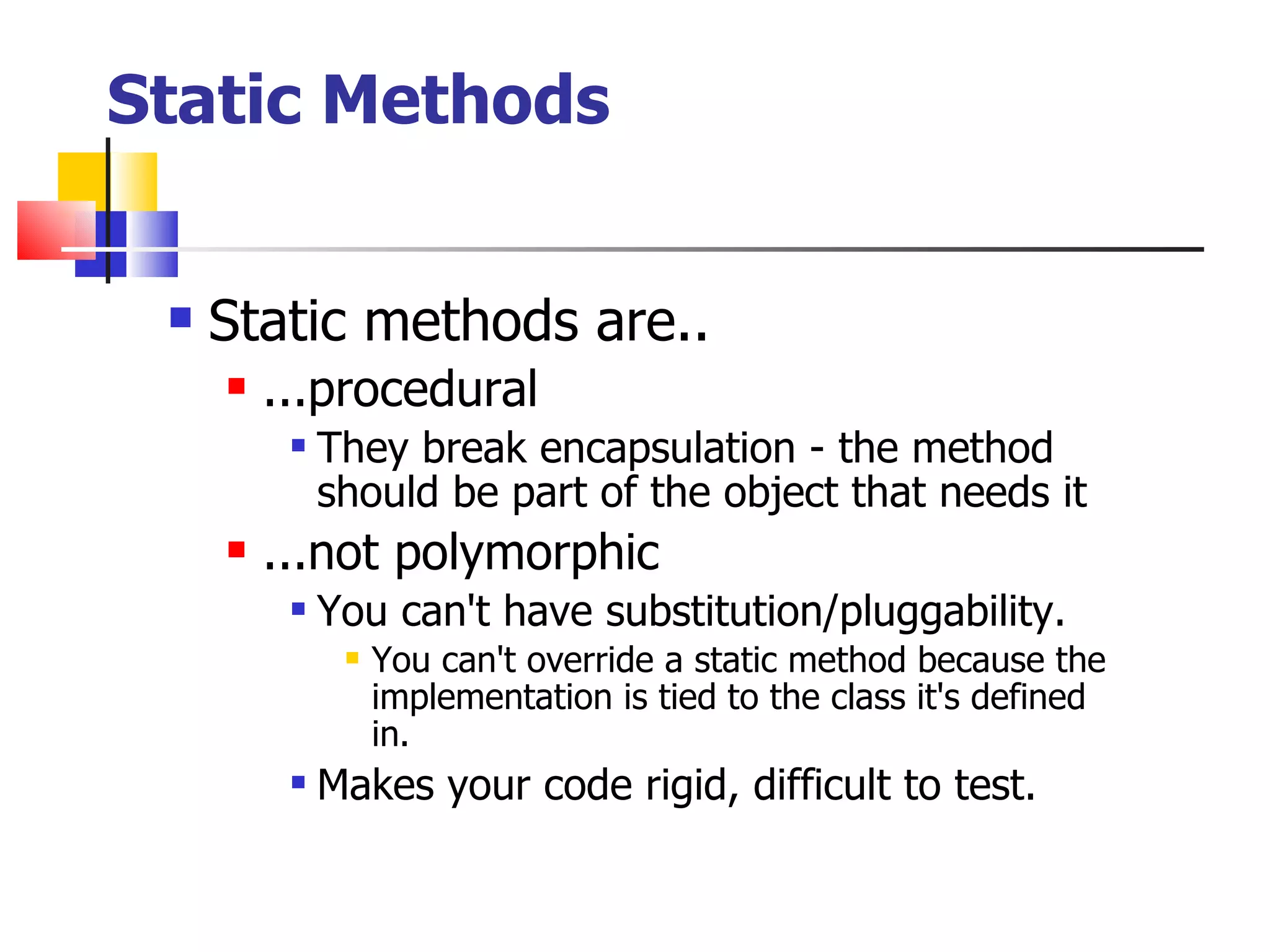 Static Methods

Static methods are..

...procedural

They break encapsulation - the method should be part of the object that needs it

...not polymorphic

You can't have substitution/pluggability.

You can't override a static method because the implementation is tied to the class it's defined in.

Makes your code rigid, difficult to test.